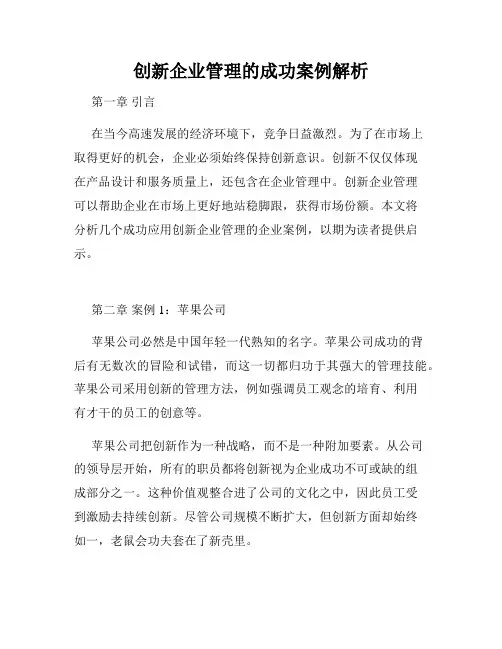 创新企业管理的成功案例解析

第一章 引言

在当今高速发展的经济环境下，竞争日益激烈。为了在市场上取得更好的机会，企业必须始终保持创新意识。创新不仅仅体现在产品设计和服务质量上，还包含在企业管理中。创新企业管理可以帮助企业在市场上更好地站稳脚跟，获得市场份额。本文将分析几个成功应用创新企业管理的企业案例，以期为读者提供启示。

第二章 案例 1：苹果公司

苹果公司必然是中国年轻一代熟知的名字。苹果公司成功的背后有无数次的冒险和试错，而这一切都归功于其强大的管理技能。苹果公司采用创新的管理方法，例如强调员工观念的培育、利用有才干的员工的创意等。

苹果公司把创新作为一种战略，而不是一种附加要素。从公司的领导层开始，所有的职员都将创新视为企业成功不可或缺的组成部分之一。这种价值观整合进了公司的文化之中，因此员工受到激励去持续创新。尽管公司规模不断扩大，但创新方面却始终如一，老鼠会功夫套在了新壳里。